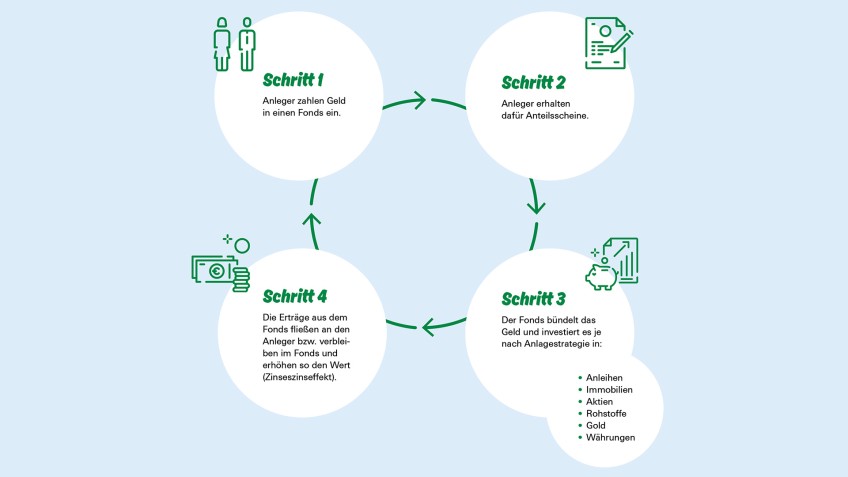 Schritt 1

Anleger zahlen Geld in einen Fonds ein.

Schritt 2

Anleger erhalten dafür Anteilsscheine.

Schritt 3

Der Fonds bündelt das Geld und investiert es je nach Anlagestrategie in:

• Anleihen
• Immobilien
• Aktien
• Rohstoffe
• Gold
• Währungen

Schritt 4

Die Erträge aus dem Fonds fließen an den Anleger bzw. verbleiben im Fonds und erhöhen so den Wert (Zinseszinseffekt).